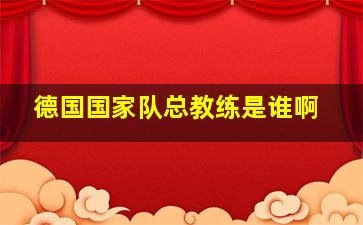 德国国家队总教练是谁啊